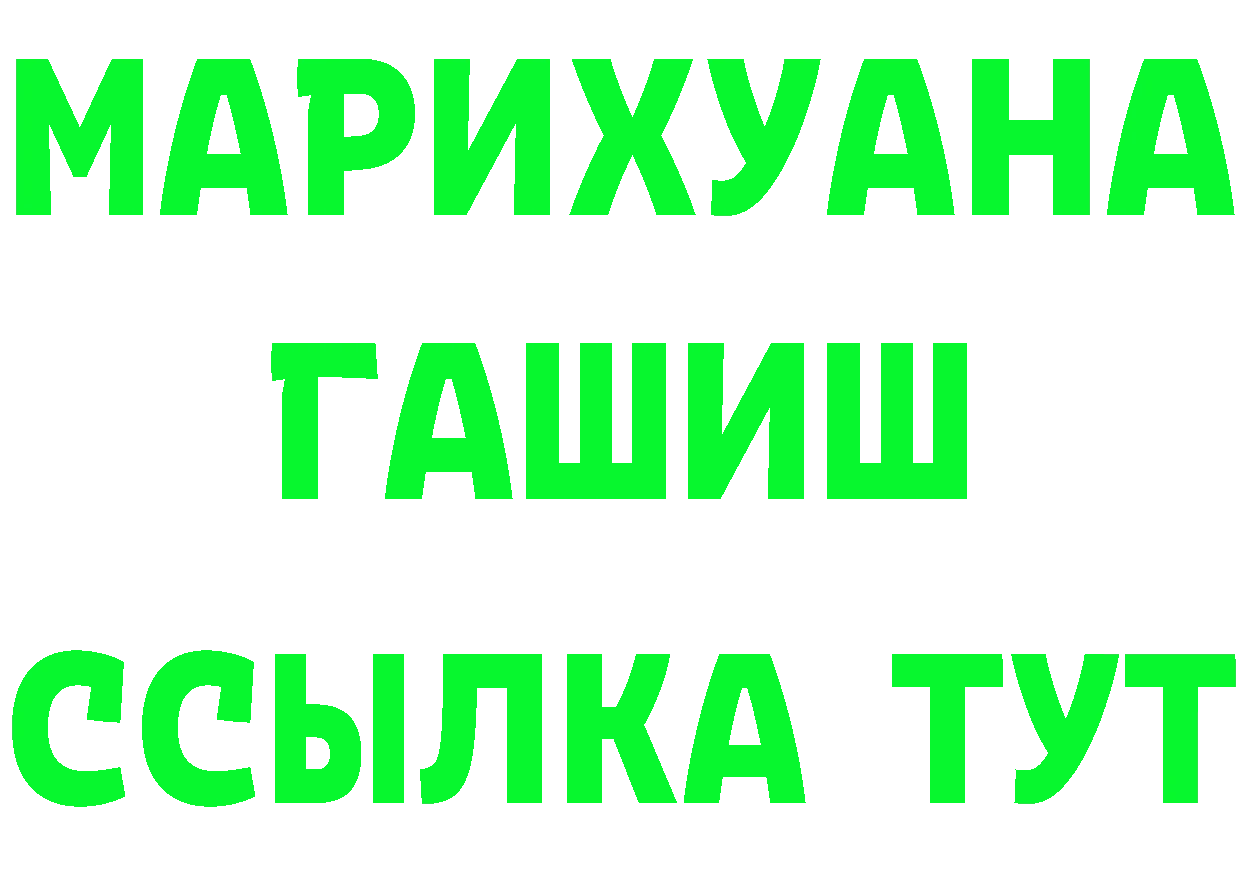 МАРИХУАНА
ГАШИШ
ССЫЛКА ТУТ